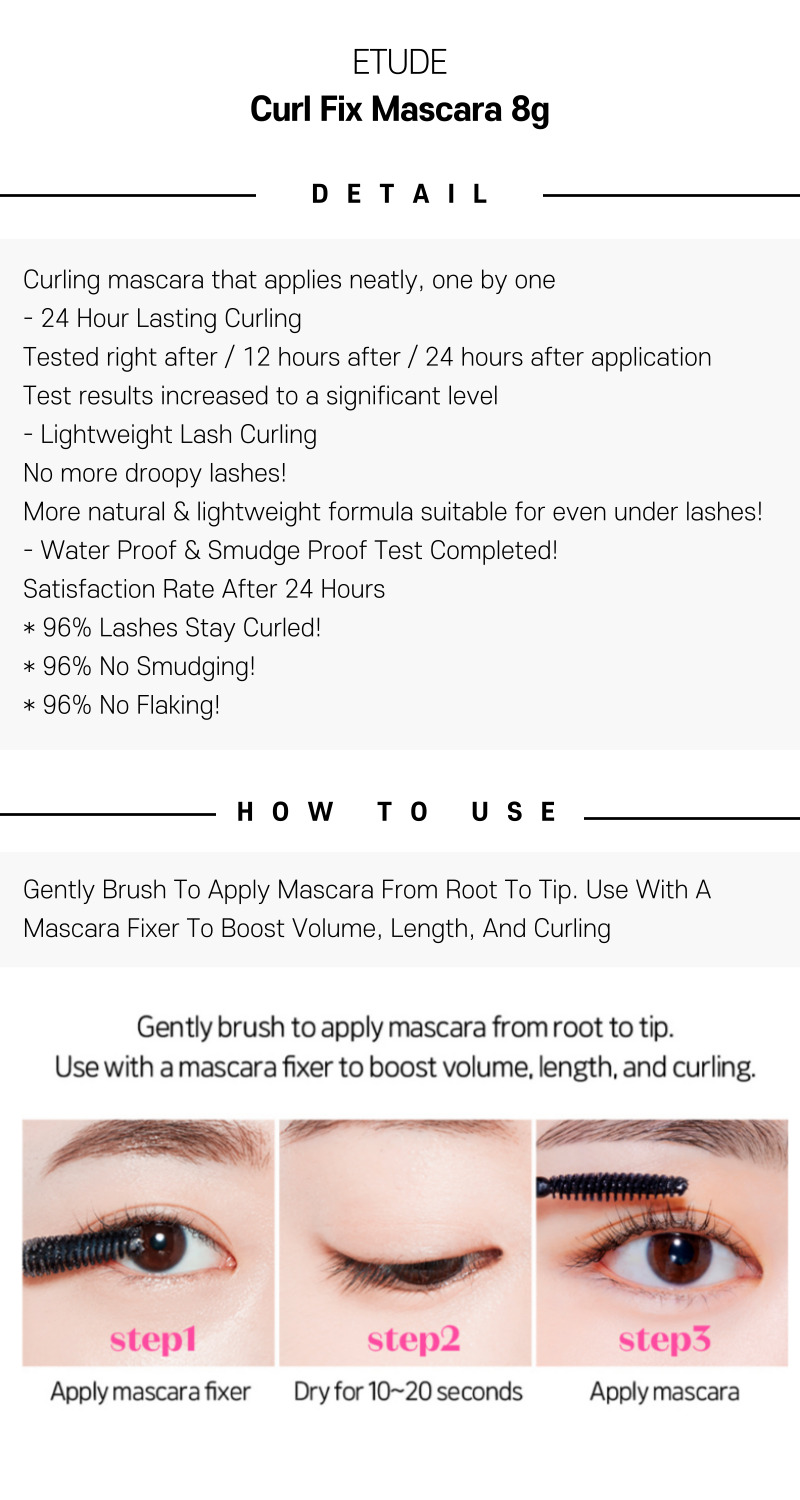 ETUDE
Curl Fix Mascara 8g

DETAIL

Curling mascara that applies neatly, one by one
- 24 Hour Lasting Curling
Tested right after / 12 hours after / 24 hours after application
Test results increased to a significant level
- Lightweight Lash Curling
No more droopy lashes!
More natural & lightweight formula suitable for even under lashes!
- Water Proof & Smudge Proof Test Completed!
Satisfaction Rate After 24 Hours
* 96% Lashes Stay Curled!
* 96% No Smudging!
* 96% No Flaking!

HOW TO USE

Gently Brush To Apply Mascara From Root To Tip. Use With A Mascara Fixer To Boost Volume, Length, And Curling

Gently brush to apply mascara from root to tip.
Use with a mascara fixer to boost volume, length, and curling.

step1
Apply mascara fixer

step2
Dry for 10~20 seconds

step3
Apply mascara